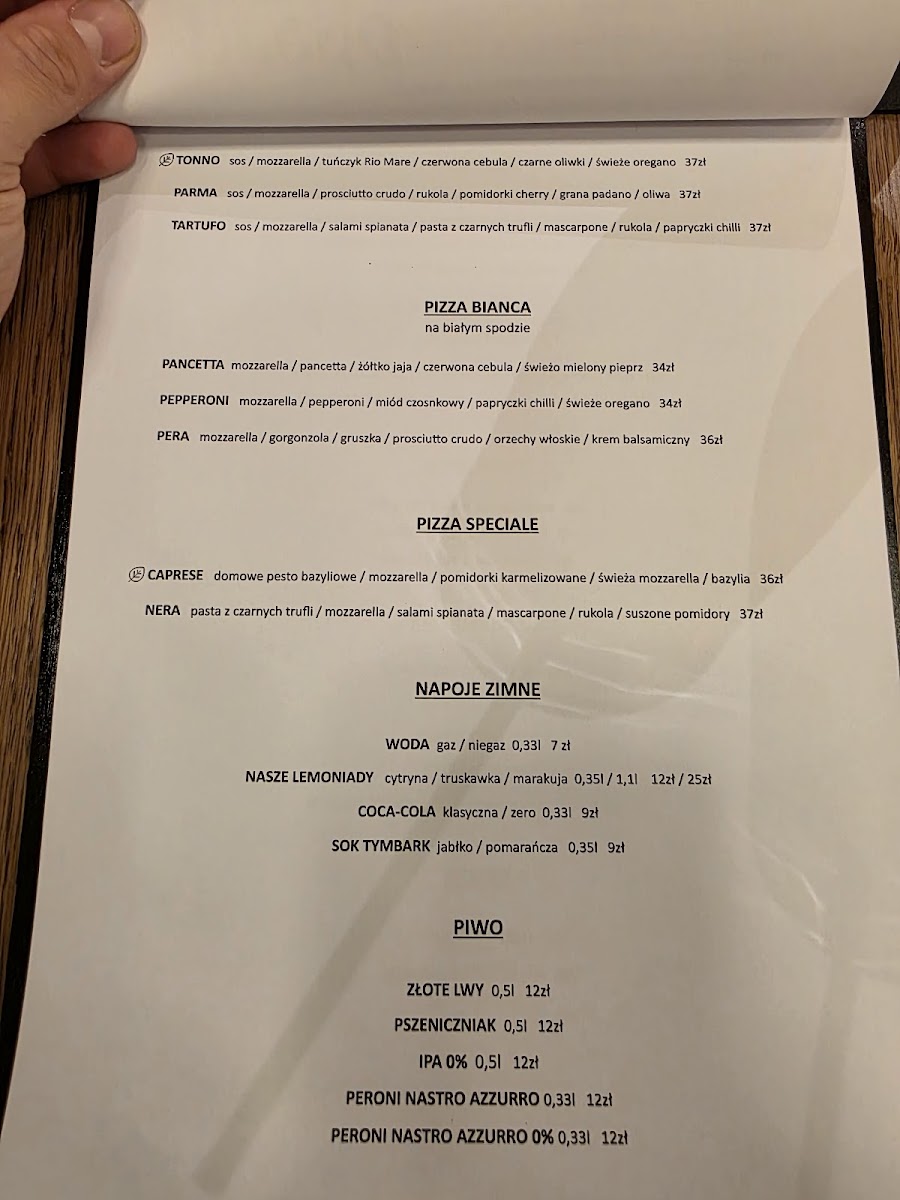 TONNO sos / mozzarella / tuńczyk Rio Mare / czerwona cebula / czarne oliwki / świeże oregano 37zł

PARMA sos / mozzarella / prosciutto crudo / rukola / pomidorki cherry / grana padano / oliwa 37zł

TARTUFO sos / mozzarella / salami spianata / pasta z czarnych trufli / mascarpone / rukola / papryczki chilli 37zł

PIZZA BIANCA
na białym spodzie

PANCETTA mozzarella / pancetta / żółtko jaja / czerwona cebula / świeżo mielony pieprz 34zł

PEPPERONI mozzarella / pepperoni / miód czosnkowy / papryczki chilli / świeże oregano 34zł

PERA mozzarella / gorgonzola / gruszka / prosciutto crudo / orzechy włoskie / krem balsamiczny 36zł

PIZZA SPECIALE

CAPRESE domowe pesto bazyliowe / mozzarella / pomidorki karmelizowane / świeża mozzarella / bazylia 36zł

NERA pasta z czarnych trufli / mozzarella / salami spianata / mascarpone / rukola / suszone pomidory 37zł

NAPOJE ZIMNE

WODA gaz / niegaz 0,33l 7 zł

NASZE LEMONIADY cytryna / truskawka / marakuja 0,35l / 1,1l 12zł / 25zł

COCA-COLA klasyczna / zero 0,33l 9zł

SOK TYMBARK jabłko / pomarańcza 0,35l 9zł

PIWO

ZŁOTE LWY 0,5l 12zł

PSZENICZNIAK 0,5l 12zł

IPA 0% 0,5l 12zł

PERONI NASTRO AZZURRO 0,33l 12zł

PERONI NASTRO AZZURRO 0% 0,33l 12zł